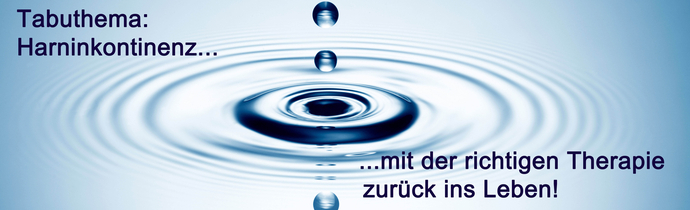 Tabuthema:
Harninkontinenz...

...mit der richtigen Therapie
zurück ins Leben!